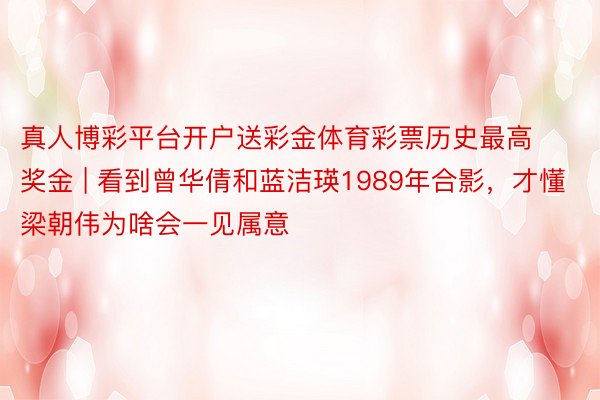 真人博彩平台开户送彩金体育彩票历史最高奖金 | 看到曾华倩和蓝洁瑛1989年合影，才懂梁朝伟为啥会一见属意